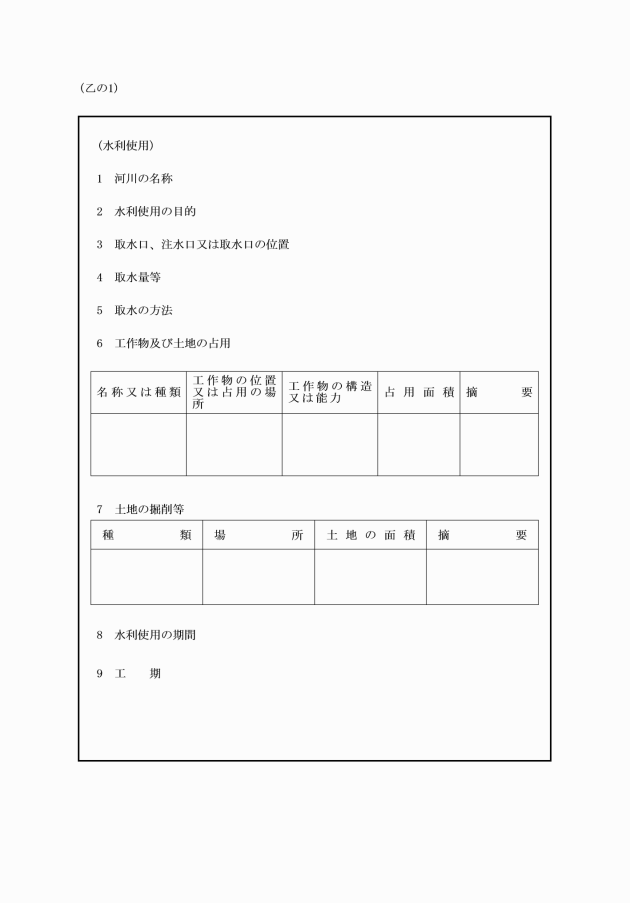 (乙の1)

(水利使用)

1 河川の名称

2 水利使用の目的

3 取水口、注水口又は取水口の位置

4 取水量等

5 取水の方法

6 工作物及び土地の占用

| 名称又は種類 | 工作物の位置又は占用の場所 | 工作物の構造又は能力 | 占用面積 | 摘要 |
|---|---|---|---|---|
| | | | | |

7 土地の掘削等

| 種類 | 場所 | 土地の面積 | 摘要 |
|---|---|---|---|
| | | | |

8 水利使用の期間

9 工 期